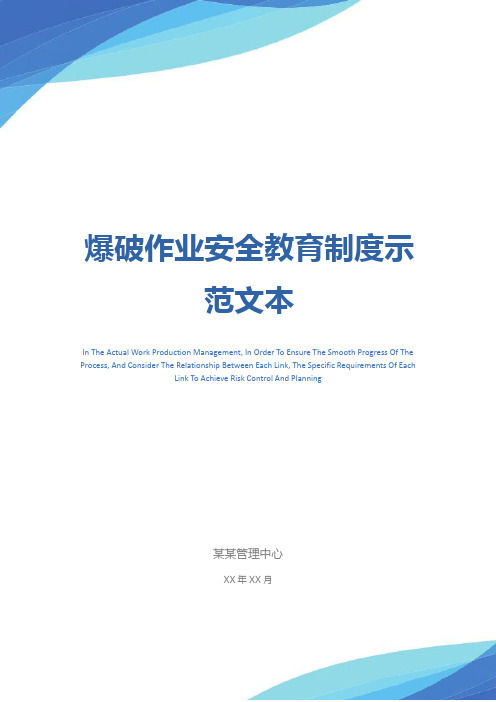 爆破作业安全教育制度示范文本

In The Actual Work Production Management, In Order To Ensure The Smooth Progress Of The Process, And Consider The Relationship Between Each Link, The Specific Requirements Of Each Link To Achieve Risk Control And Planning

某某管理中心

XX 年 XX 月